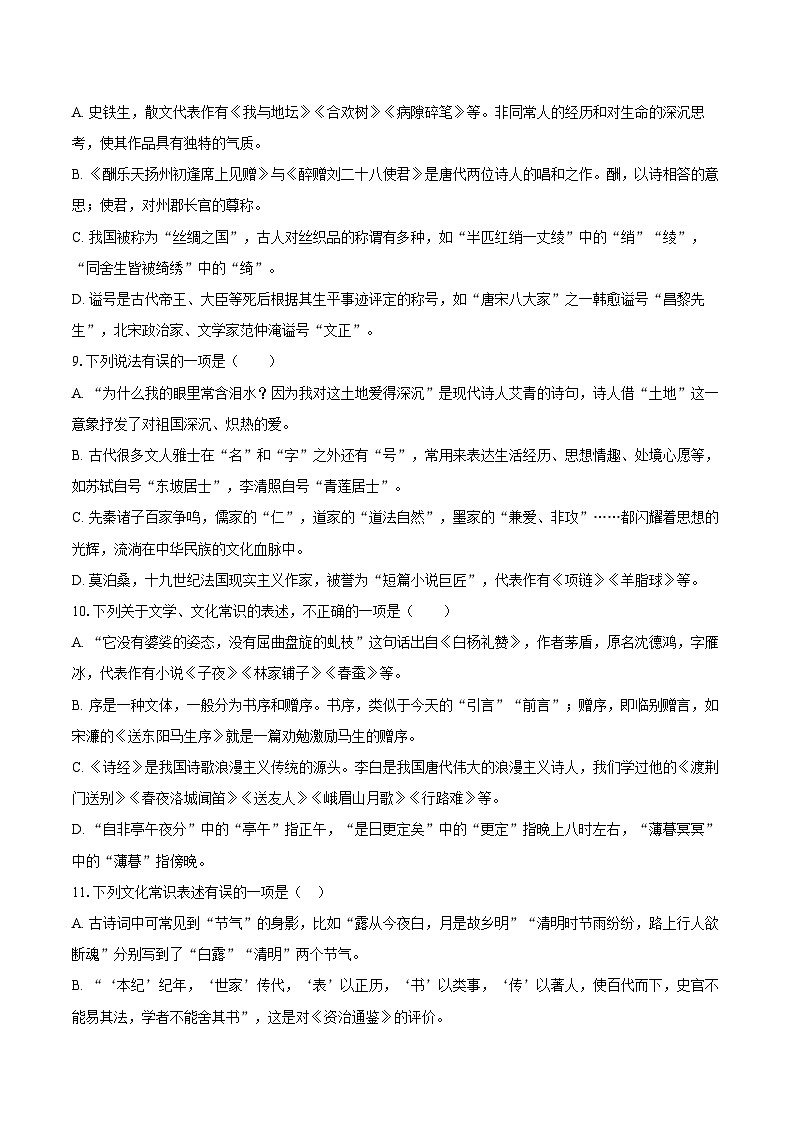 A. 史铁生，散文代表作有《我与地坛》《合欢树》《病隙碎笔》等。非同常人的经历和对生命的深沉思考，使其作品具有独特的气质。

B. 《酬乐天扬州初逢席上见赠》与《醉赠刘二十八使君》是唐代两位诗人的唱和之作。酬，以诗相答的意思；使君，对州郡长官的尊称。

C. 我国被称为“丝绸之国”，古人对丝织品的称谓有多种，如“半匹红绡一丈绫”中的“绡”“绫”，“同舍生皆被绮绣”中的“绮”。

D. 谥号是古代帝王、大臣等死后根据其生平事迹评定的称号，如“唐宋八大家”之一韩愈谥号“昌黎先生”，北宋政治家、文学家范仲淹谥号“文正”。

9. 下列说法有误的一项是（　　）

A. “为什么我的眼里常含泪水？因为我对这土地爱得深沉”是现代诗人艾青的诗句，诗人借“土地”这一意象抒发了对祖国深沉、炽热的爱。

B. 古代很多文人雅士在“名”和“字”之外还有“号”，常用来表达生活经历、思想情趣、处境心愿等，如苏轼自号“东坡居士”，李清照自号“青莲居士”。

C. 先秦诸子百家争鸣，儒家的“仁”，道家的“道法自然”，墨家的“兼爱、非攻”……都闪耀着思想的光辉，流淌在中华民族的文化血脉中。

D. 莫泊桑，十九世纪法国现实主义作家，被誉为“短篇小说巨匠”，代表作有《项链》《羊脂球》等。

10. 下列关于文学、文化常识的表述，不正确的一项是（　　）

A. “它没有婆娑的姿态，没有屈曲盘旋的虬枝”这句话出自《白杨礼赞》，作者茅盾，原名沈德鸿，字雁冰，代表作有小说《子夜》《林家铺子》《春蚕》等。

B. 序是一种文体，一般分为书序和赠序。书序，类似于今天的“引言”“前言”；赠序，即临别赠言，如宋濂的《送东阳马生序》就是一篇劝勉激励马生的赠序。

C. 《诗经》是我国诗歌浪漫主义传统的源头。李白是我国唐代伟大的浪漫主义诗人，我们学过他的《渡荆门送别》《春夜洛城闻笛》《送友人》《峨眉山月歌》《行路难》等。

D. “自非亭午夜分”中的“亭午”指正午，“是日更定矣”中的“更定”指晚上八时左右，“薄暮冥冥”中的“薄暮”指傍晚。

11. 下列文化常识表述有误的一项是（　）

A. 古诗词中可常见到“节气”的身影，比如“露从今夜白，月是故乡明”“清明时节雨纷纷，路上行人欲断魂”分别写到了“白露”“清明”两个节气。

B. “‘本纪’纪年，‘世家’传代，‘表’以正历，‘书’以类事，‘传’以著人，使百代而下，史官不能易其法，学者不能舍其书”，这是对《资治通鉴》的评价。